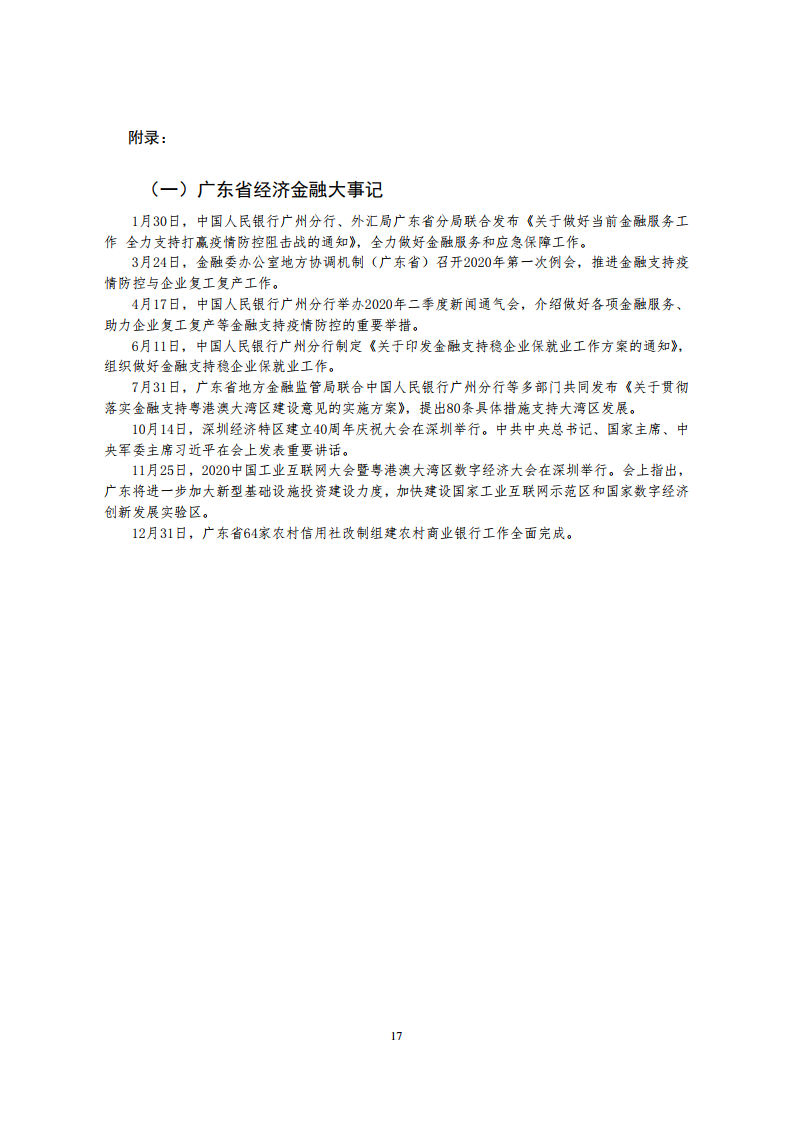 附录：

（一）广东省经济金融大事记

1月30日，中国人民银行广州分行、外汇局广东省分局联合发布《关于做好当前金融服务工作 全力支持打赢疫情防控阻击战的通知》，全力做好金融服务和应急保障工作。

3月24日，金融委办公室地方协调机制（广东省）召开2020年第一次例会，推进金融支持疫情防控与企业复工复产工作。

4月17日，中国人民银行广州分行举办2020年二季度新闻通气会，介绍做好各项金融服务、助力企业复工复产等金融支持疫情防控的重要举措。

6月11日，中国人民银行广州分行制定《关于印发金融支持稳企业保就业工作方案的通知》，组织做好金融支持稳企业保就业工作。

7月31日，广东省地方金融监管局联合中国人民银行广州分行等多部门共同发布《关于贯彻落实金融支持粤港澳大湾区建设意见的实施方案》，提出80条具体措施支持大湾区发展。

10月14日，深圳经济特区建立40周年庆祝大会在深圳举行。中共中央总书记、国家主席、中央军委主席习近平在会上发表重要讲话。

11月25日，2020中国工业互联网大会暨粤港澳大湾区数字经济大会在深圳举行。会上指出，广东将进一步加大新型基础设施投资建设力度，加快建设国家工业互联网示范区和国家数字经济创新发展实验区。

12月31日，广东省64家农村信用社改制组建农村商业银行工作全面完成。

17